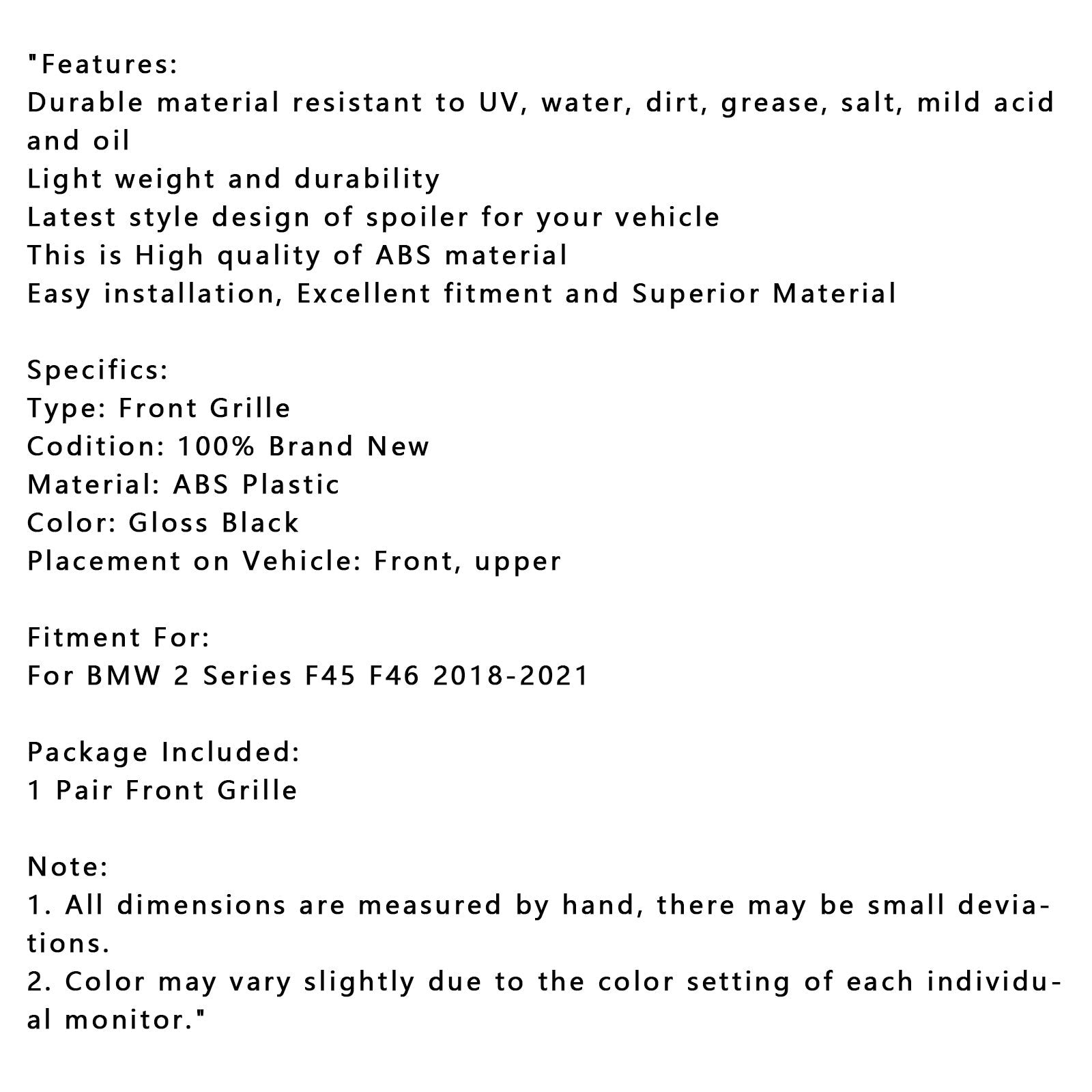 "Features:
Durable material resistant to UV, water, dirt, grease, salt, mild acid and oil
Light weight and durability
Latest style design of spoiler for your vehicle
This is High quality of ABS material
Easy installation, Excellent fitment and Superior Material

Specifics:
Type: Front Grille
Codition: 100% Brand New
Material: ABS Plastic
Color: Gloss Black
Placement on Vehicle: Front, upper

Fitment For:
For BMW 2 Series F45 F46 2018-2021

Package Included:
1 Pair Front Grille

Note:
1. All dimensions are measured by hand, there may be small deviations.
2. Color may vary slightly due to the color setting of each individual monitor."